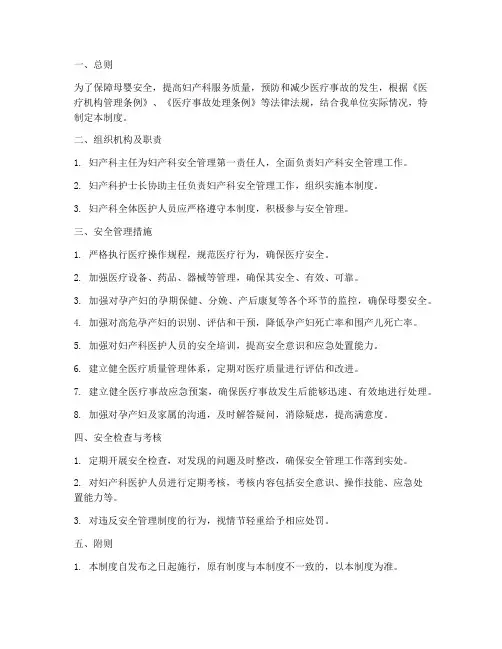 一、总则

为了保障母婴安全，提高妇产科服务质量，预防和减少医疗事故的发生，根据《医疗机构管理条例》、《医疗事故处理条例》等法律法规，结合我单位实际情况，特制定本制度。

二、组织机构及职责

1. 妇产科主任为妇产科安全管理第一责任人，全面负责妇产科安全管理工作。

2. 妇产科护士长协助主任负责妇产科安全管理工作，组织实施本制度。

3. 妇产科全体医护人员应严格遵守本制度，积极参与安全管理。

三、安全管理措施

1. 严格执行医疗操作规程，规范医疗行为，确保医疗安全。

2. 加强医疗设备、药品、器械等管理，确保其安全、有效、可靠。

3. 加强对孕产妇的孕期保健、分娩、产后康复等各个环节的监控，确保母婴安全。

4. 加强对高危孕产妇的识别、评估和干预，降低孕产妇死亡率和围产儿死亡率。

5. 加强对妇产科医护人员的安全培训，提高安全意识和应急处置能力。

6. 建立健全医疗质量管理体系，定期对医疗质量进行评估和改进。

7. 建立健全医疗事故应急预案，确保医疗事故发生后能够迅速、有效地进行处理。

8. 加强对孕产妇及家属的沟通，及时解答疑问，消除疑虑，提高满意度。

四、安全检查与考核

1. 定期开展安全检查，对发现的问题及时整改，确保安全管理工作落到实处。

2. 对妇产科医护人员进行定期考核，考核内容包括安全意识、操作技能、应急处置能力等。

3. 对违反安全管理制度的行为，视情节轻重给予相应处罚。

五、附则

1. 本制度自发布之日起施行，原有制度与本制度不一致的，以本制度为准。